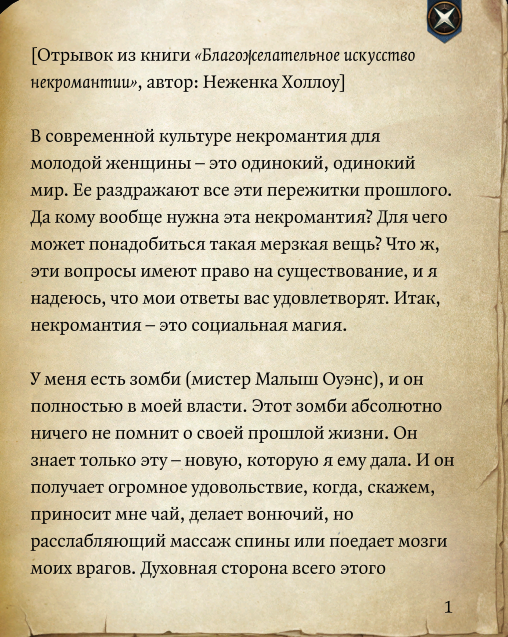 [Отрывок из книги «Благожелательное искусство некромантии», автор: Неженка Холлоу]

В современной культуре некромантия для молодой женщины – это одинокий, одинокий мир. Ее раздражают все эти пережитки прошлого. Да кому вообще нужна эта некромантия? Для чего может понадобиться такая мерзкая вещь? Что ж, эти вопросы имеют право на существование, и я надеюсь, что мои ответы вас удовлетворят. Итак, некромантия – это социальная магия.

У меня есть зомби (мистер Малыш Оуэнс), и он полностью в моей власти. Этот зомби абсолютно ничего не помнит о своей прошлой жизни. Он знает только эту – новую, которую я ему дала. И он получает огромное удовольствие, когда, скажем, приносит мне чай, делает вонючий, но расслабляющий массаж спины или поедает мозги моих врагов. Духовная сторона всего этого

1